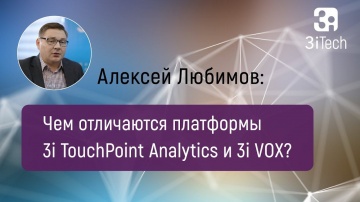 3i
3iTech

Алексей Любимов:

Чем отличаются платформы 3i TouchPoint Analytics и 3i VOX?